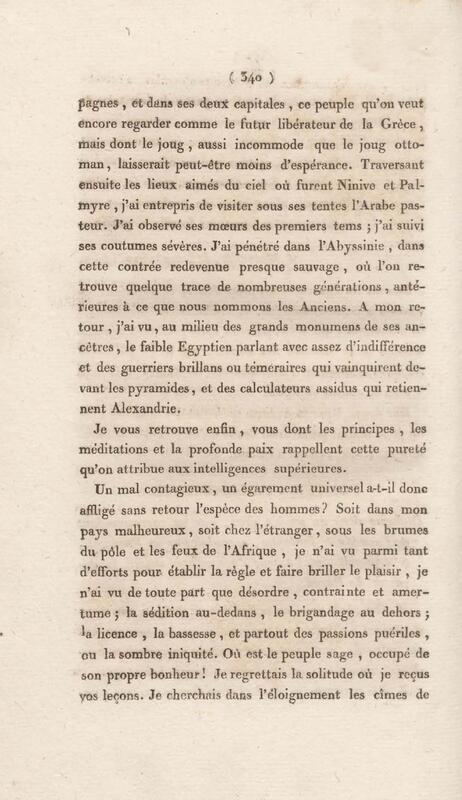 ( 340 )

pagnes, et dans ses deux capitales, ce peuple qu'on veut encore regarder comme le futur libérateur de la Grèce, mais dont le joug, aussi incommode que le joug ottoman, laisserait peut-être moins d'espérance. Traversant ensuite les lieux aimés du ciel où furent Ninive et Palmyre, j'ai entrepris de visiter sous ses tentes l'Arabe pasteur. J'ai observé ses mœurs des premiers tems ; j'ai suivi ses coutumes sévères. J'ai pénétré dans l'Abyssinie, dans cette contrée redevenue presque sauvage, où l'on retrouve quelque trace de nombreuses générations, antérieures à ce que nous nommons les Anciens. A mon retour, j'ai vu, au milieu des grands monumens de ses ancêtres, le faible Egyptien parlant avec assez d'indifférence et des guerriers brillans ou téméraires qui vainquirent devant les pyramides, et des calculateurs assidus qui retiennent Alexandrie.

Je vous retrouve enfin, vous dont les principes, les méditations et la profonde paix rappellent cette pureté qu'on attribue aux intelligences supérieures.

Un mal contagieux, un égarement universel a-t-il donc affligé sans retour l'espèce des hommes? Soit dans mon pays malheureux, soit chez l'étranger, sous les brumes du pôle et les feux de l'Afrique, je n'ai vu parmi tant d'efforts pour établir la règle et faire briller le plaisir, je n'ai vu de toute part que désordre, contrainte et amertume ; la sédition au-dedans, le brigandage au dehors ; la licence, la bassesse, et partout des passions puériles, ou la sombre iniquité. Où est le peuple sage, occupé de son propre bonheur! Je regrettais la solitude où je reçus vos leçons. Je cherchais dans l'éloignement les cîmes de